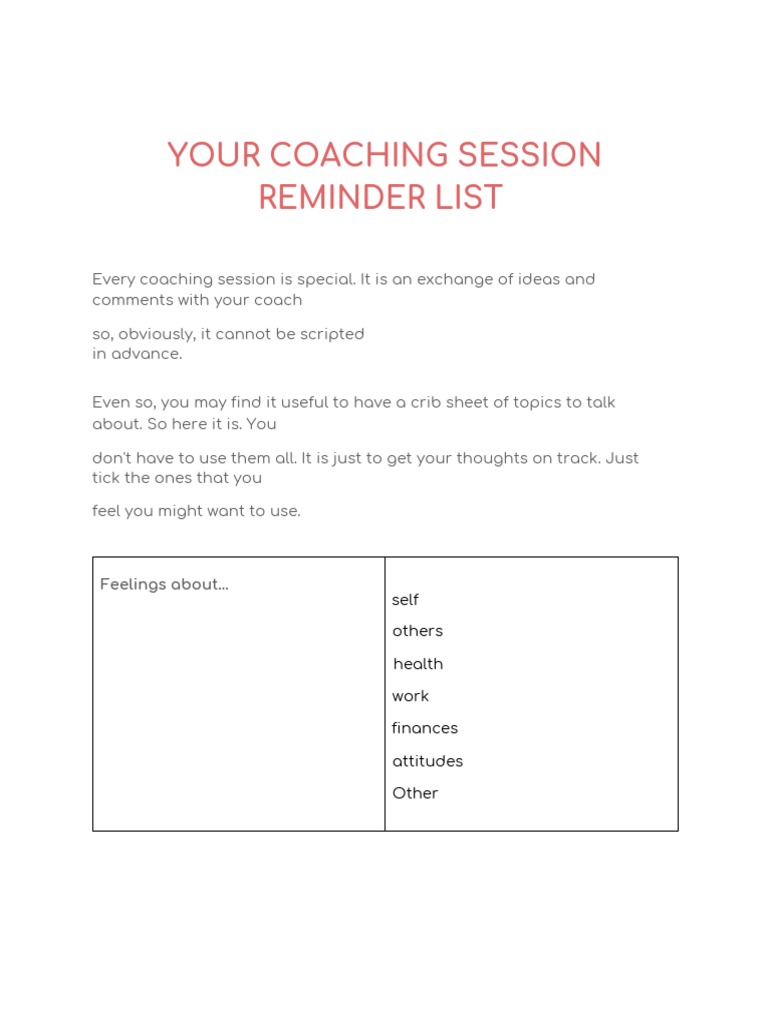 YOUR COACHING SESSION REMINDER LIST

Every coaching session is special. It is an exchange of ideas and comments with your coach

so, obviously, it cannot be scripted in advance.

Even so, you may find it useful to have a crib sheet of topics to talk about. So here it is. You

don't have to use them all. It is just to get your thoughts on track. Just tick the ones that you

feel you might want to use.

| Feelings about... | self<br>others<br>health<br>work<br>finances<br>attitudes<br>Other |
|---|---|